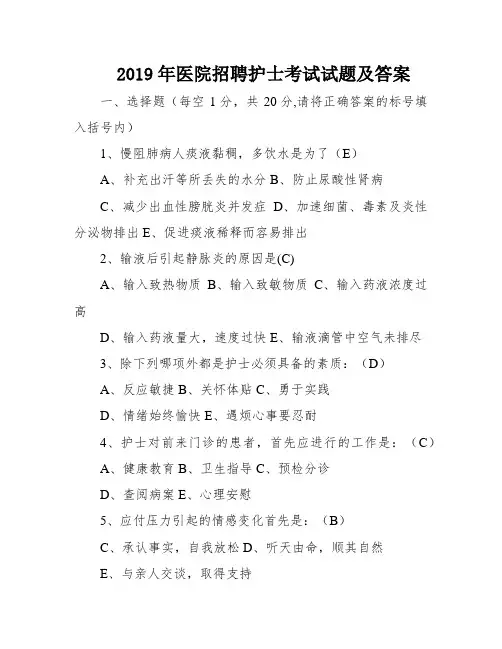 2019 年医院招聘护士考试试题及答案

一、选择题（每空 1 分，共 20 分,请将正确答案的标号填入括号内）

1、慢阻肺病人痰液黏稠，多饮水是为了（E）

A、补充出汗等所丢失的水分 B、防止尿酸性肾病

C、减少出血性膀胱炎并发症 D、加速细菌、毒素及炎性分泌物排出 E、促进痰液稀释而容易排出

2、输液后引起静脉炎的原因是(C)

A、输入致热物质 B、输入致敏物质 C、输入药液浓度过高

D、输入药液量大，速度过快 E、输液滴管中空气未排尽

3、除下列哪项外都是护士必须具备的素质：（D）

A、反应敏捷 B、关怀体贴 C、勇于实践

D、情绪始终愉快 E、遇烦心事要忍耐

4、护士对前来门诊的患者，首先应进行的工作是：（C）

A、健康教育 B、卫生指导 C、预检分诊

D、查阅病案 E、心理安慰

5、应付压力引起的情感变化首先是：（B）

C、承认事实，自我放松 D、听天由命，顺其自然

E、与亲人交谈，取得支持